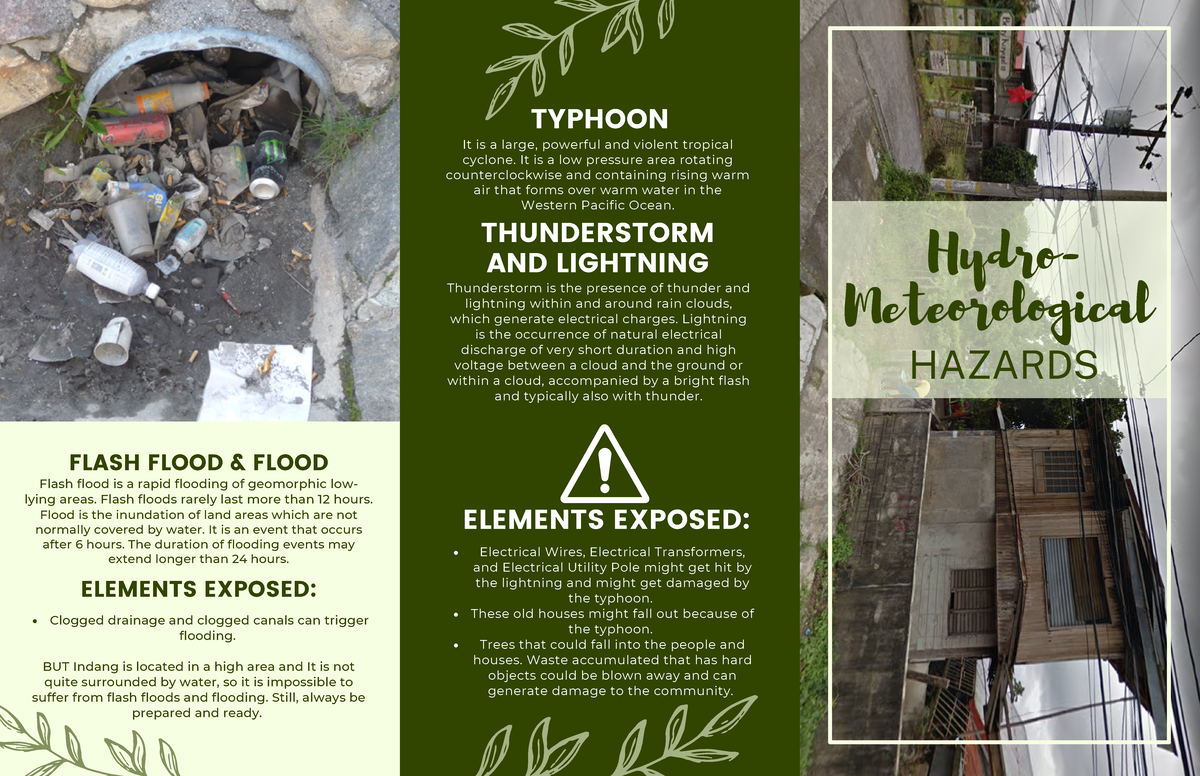 FLASH FLOOD & FLOOD

Flash flood is a rapid flooding of geomorphic low-lying areas. Flash floods rarely last more than 12 hours. Flood is the inundation of land areas which are not normally covered by water. It is an event that occurs after 6 hours. The duration of flooding events may extend longer than 24 hours.

ELEMENTS EXPOSED:

• Clogged drainage and clogged canals can trigger flooding.

BUT Indang is located in a high area and It is not quite surrounded by water, so it is impossible to suffer from flash floods and flooding. Still, always be prepared and ready.

TYPHOON

It is a large, powerful and violent tropical cyclone. It is a low pressure area rotating counterclockwise and containing rising warm air that forms over warm water in the Western Pacific Ocean.

THUNDERSTORM AND LIGHTNING

Thunderstorm is the presence of thunder and lightning within and around rain clouds, which generate electrical charges. Lightning is the occurrence of natural electrical discharge of very short duration and high voltage between a cloud and the ground or within a cloud, accompanied by a bright flash and typically also with thunder.

ELEMENTS EXPOSED:

• Electrical Wires, Electrical Transformers, and Electrical Utility Pole might get hit by the lightning and might get damaged by the typhoon.
• These old houses might fall out because of the typhoon.
• Trees that could fall into the people and houses. Waste accumulated that has hard objects could be blown away and can generate damage to the community.

Hydro-Meteorological HAZARDS